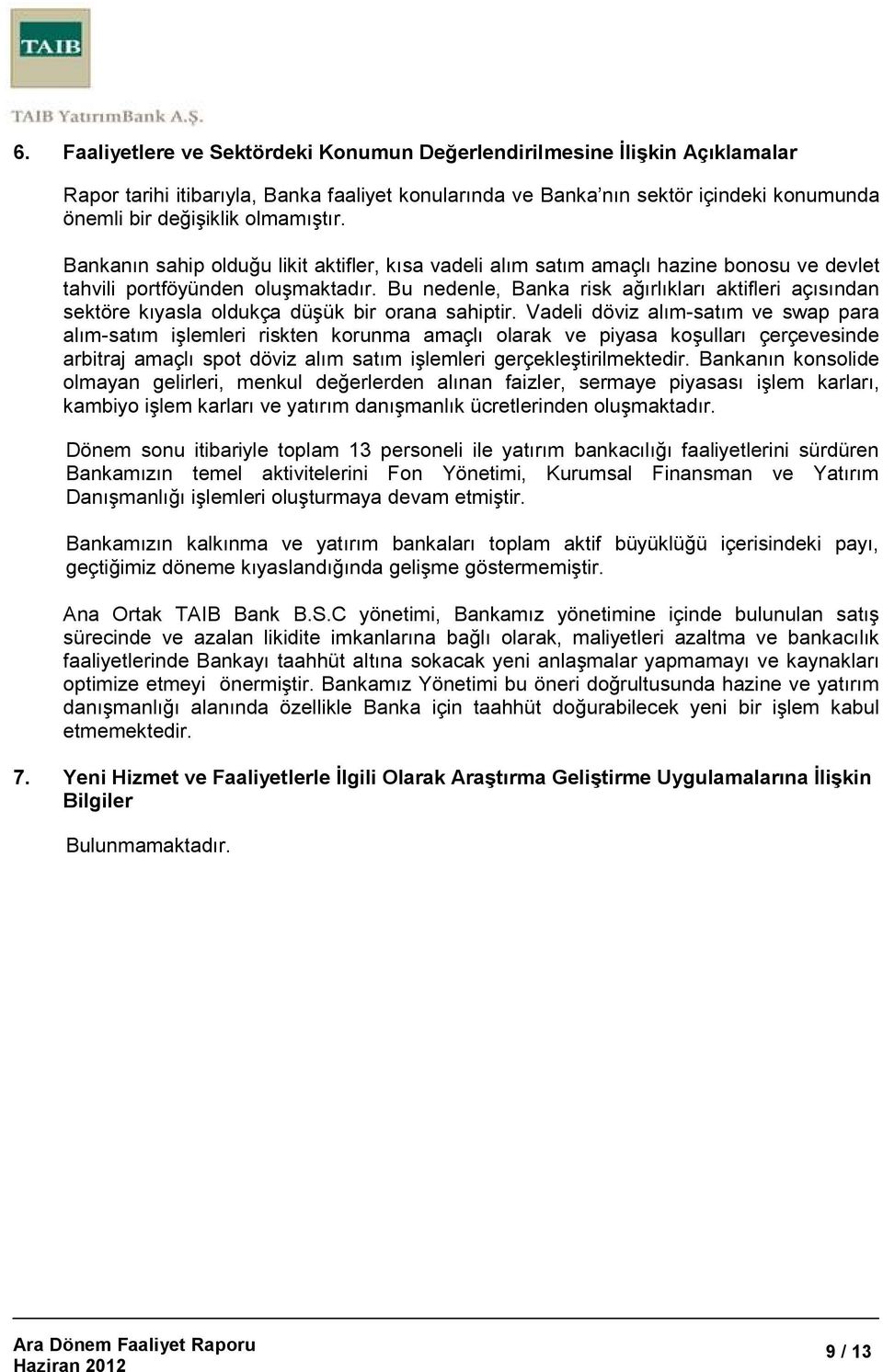 TAIB

TAIB YatırımBank A.Ş.

6. Faaliyetlere ve Sektördeki Konumun Değerlendirilmesine İlişkin Açıklamalar

Rapor tarihi itibarıyla, Banka faaliyet konularında ve Banka'nın sektör içindeki konumunda önemli bir değişiklik olmamıştır.

Bankanın sahip olduğu likit aktifler, kısa vadeli alım satım amaçlı hazine bonosu ve devlet tahvili portföyünden oluşmaktadır. Bu nedenle, Banka risk ağırlıkları aktifleri açısından sektöre kıyasla oldukça düşük bir orana sahiptir. Vadeli döviz alım-satım ve swap para alım-satım işlemleri riskten korunma amaçlı olarak ve piyasa koşulları çerçevesinde arbitraj amaçlı spot döviz alım satım işlemleri gerçekleştirilmektedir. Bankanın konsolide olmayan gelirleri, menkul değerlerden alınan faizler, sermaye piyasası işlem karları, kambiyo işlem karları ve yatırım danışmanlık ücretlerinden oluşmaktadır.

Dönem sonu itibariyle toplam 13 personeli ile yatırım bankacılığı faaliyetlerini sürdüren Bankamızın temel aktivitelerini Fon Yönetimi, Kurumsal Finansman ve Yatırım Danışmanlığı işlemleri oluşturmaya devam etmiştir.

Bankamızın kalkınma ve yatırım bankaları toplam aktif büyüklüğü içerisindeki payı, geçtiğimiz döneme kıyaslandığında gelişme göstermemiştir.

Ana Ortak TAIB Bank B.S.C yönetimi, Bankamız yönetimine içinde bulunulan satış sürecinde ve azalan likidite imkanlarına bağlı olarak, maliyetleri azaltma ve bankacılık faaliyetlerinde Bankayı taahhüt altına sokacak yeni anlaşmalar yapmamayı ve kaynakları optimize etmeyi önermiştir. Bankamız Yönetimi bu öneri doğrultusunda hazine ve yatırım danışmanlığı alanında özellikle Banka için taahhüt doğurabilecek yeni bir işlem kabul etmemektedir.

7. Yeni Hizmet ve Faaliyetlerle İlgili Olarak Araştırma Geliştirme Uygulamalarına İlişkin Bilgiler

Bulunmamaktadır.

Ara Dönem Faaliyet Raporu
Haziran 2012

9 / 13